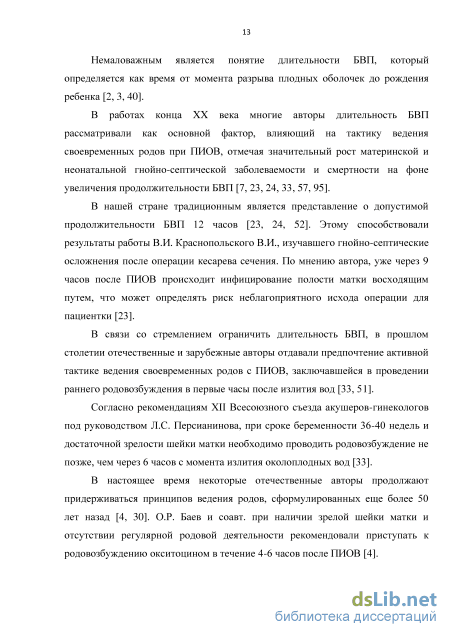 13

Немаловажным является понятие длительности БВП, который определяется как время от момента разрыва плодных оболочек до рождения ребенка [2, 3, 40].

В работах конца XX века многие авторы длительность БВП рассматривали как основной фактор, влияющий на тактику ведения своевременных родов при ПИОВ, отмечая значительный рост материнской и неонатальной гнойно-септической заболеваемости и смертности на фоне увеличения продолжительности БВП [7, 23, 24, 33, 57, 95].

В нашей стране традиционным является представление о допустимой продолжительности БВП 12 часов [23, 24, 52]. Этому способствовали результаты работы В.И. Краснопольского В.И., изучавшего гнойно-септические осложнения после операции кесарева сечения. По мнению автора, уже через 9 часов после ПИОВ происходит инфицирование полости матки восходящим путем, что может определять риск неблагоприятного исхода операции для пациентки [23].

В связи со стремлением ограничить длительность БВП, в прошлом столетии отечественные и зарубежные авторы отдавали предпочтение активной тактике ведения своевременных родов с ПИОВ, заключавшейся в проведении раннего родовозбуждения в первые часы после излития вод [33, 51].

Согласно рекомендациям XII Всесоюзного съезда акушеров-гинекологов под руководством Л.С. Персианинова, при сроке беременности 36-40 недель и достаточной зрелости шейки матки необходимо проводить родовозбуждение не позже, чем через 6 часов с момента излития околоплодных вод [33].

В настоящее время некоторые отечественные авторы продолжают придерживаться принципов ведения родов, сформулированных еще более 50 лет назад [4, 30]. О.Р. Баев и соавт. при наличии зрелой шейки матки и отсутствии регулярной родовой деятельности рекомендовали приступать к родовозбуждению окситоцином в течение 4-6 часов после ПИОВ [4].

dsLib.net
библиотека диссертаций